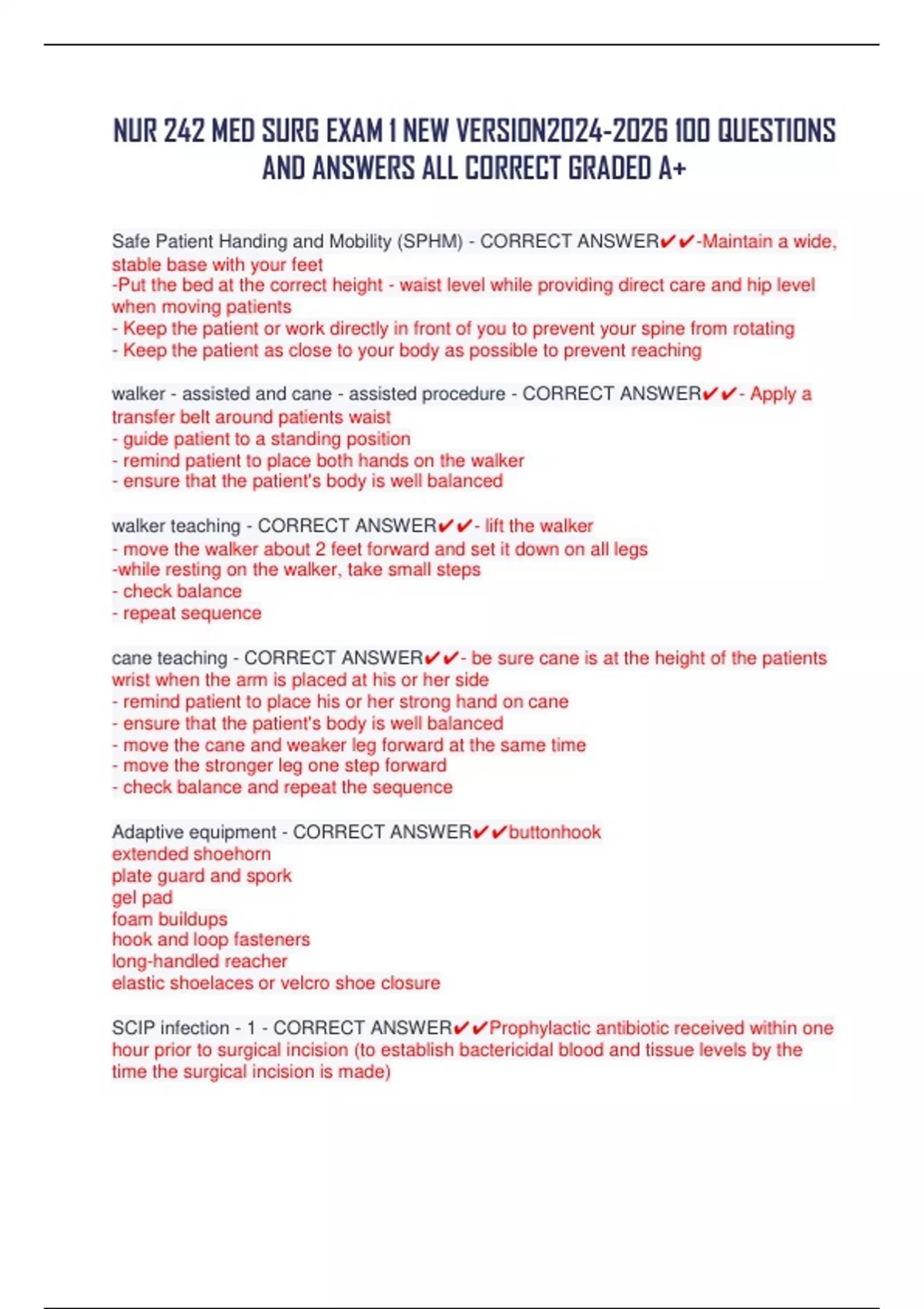 NUR 242 MED SURG EXAM 1 NEW VERSION2024-2026 100 QUESTIONS AND ANSWERS ALL CORRECT GRADED A+

Safe Patient Handing and Mobility (SPHM) - CORRECT ANSWER✔✔-Maintain a wide, stable base with your feet
-Put the bed at the correct height - waist level while providing direct care and hip level when moving patients
- Keep the patient or work directly in front of you to prevent your spine from rotating
- Keep the patient as close to your body as possible to prevent reaching

walker - assisted and cane - assisted procedure - CORRECT ANSWER✔✔- Apply a transfer belt around patients waist
- guide patient to a standing position
- remind patient to place both hands on the walker
- ensure that the patient's body is well balanced

walker teaching - CORRECT ANSWER✔✔- lift the walker
- move the walker about 2 feet forward and set it down on all legs
-while resting on the walker, take small steps
- check balance
- repeat sequence

cane teaching - CORRECT ANSWER✔✔- be sure cane is at the height of the patients wrist when the arm is placed at his or her side
- remind patient to place his or her strong hand on cane
- ensure that the patient's body is well balanced
- move the cane and weaker leg forward at the same time
- move the stronger leg one step forward
- check balance and repeat the sequence

Adaptive equipment - CORRECT ANSWER✔✔buttonhook
extended shoehorn
plate guard and spork
gel pad
foam buildups
hook and loop fasteners
long-handled reacher
elastic shoelaces or velcro shoe closure

SCIP infection - 1 - CORRECT ANSWER✔✔Prophylactic antibiotic received within one hour prior to surgical incision (to establish bactericidal blood and tissue levels by the time the surgical incision is made)